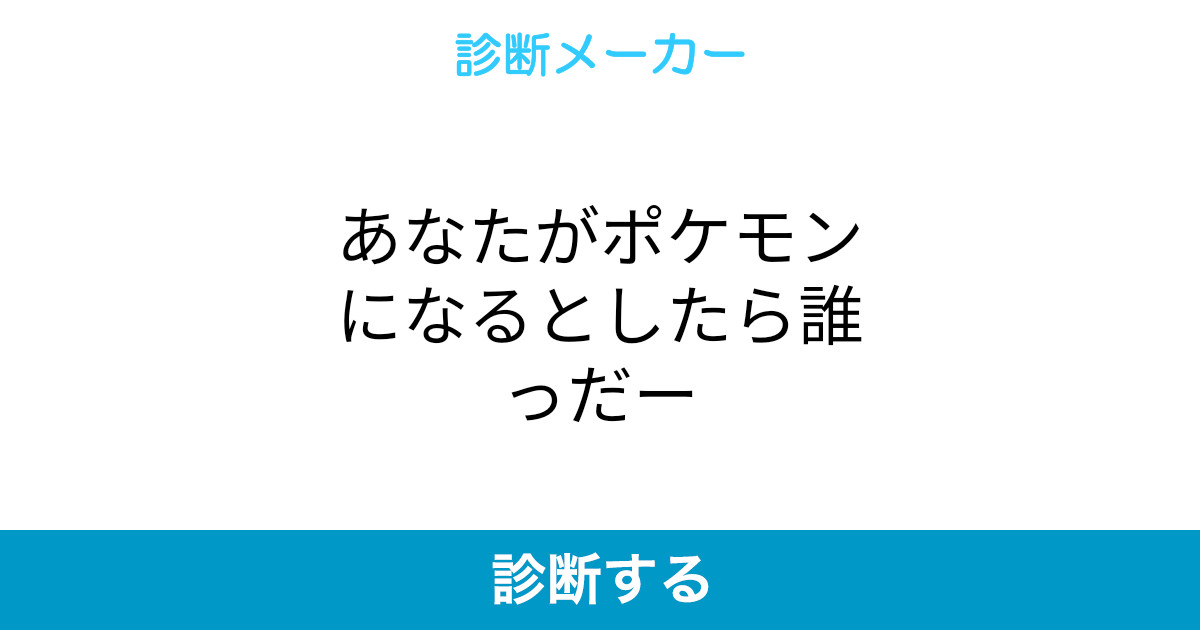 診断メーカー

あなたがポケモンになるとしたら誰っだー

診断する